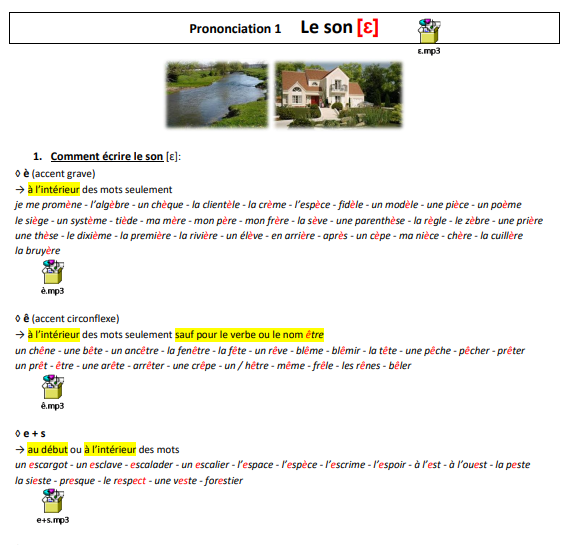 Prononciation 1 Le son [ɛ]

ɛ.mp3

1. Comment écrire le son [ɛ]:

◊ è (accent grave)

→ à l'intérieur des mots seulement

je me promène - l'algèbre - un chèque - la clientèle - la crème - l'espèce - fidèle - un modèle - une pièce - un poème le siège - un système - tiède - ma mère - mon père - mon frère - la sève - une parenthèse - la règle - le zèbre - une prière une thèse - le dixième - la première - la rivière - un élève - en arrière - après - un cèpe - ma nièce - chère - la cuillère la bruyère

è.mp3

◊ ê (accent circonflexe)

→ à l'intérieur des mots seulement sauf pour le verbe ou le nom être

un chêne - une bête - un ancêtre - la fenêtre - la fête - un rêve - blême - blêmir - la tête - une pêche - pêcher - prêter un prêt - être - une arête - arrêter - une crêpe - un / hêtre - même - frêle - les rênes - bêler

ê.mp3

◊ e + s

→ au début ou à l'intérieur des mots

un escargot - un esclave - escalader - un escalier - l'espace - l'espèce - l'escrime - l'espoir - à l'est - à l'ouest - la peste la sieste - presque - le respect - une veste - forestier

e+s.mp3